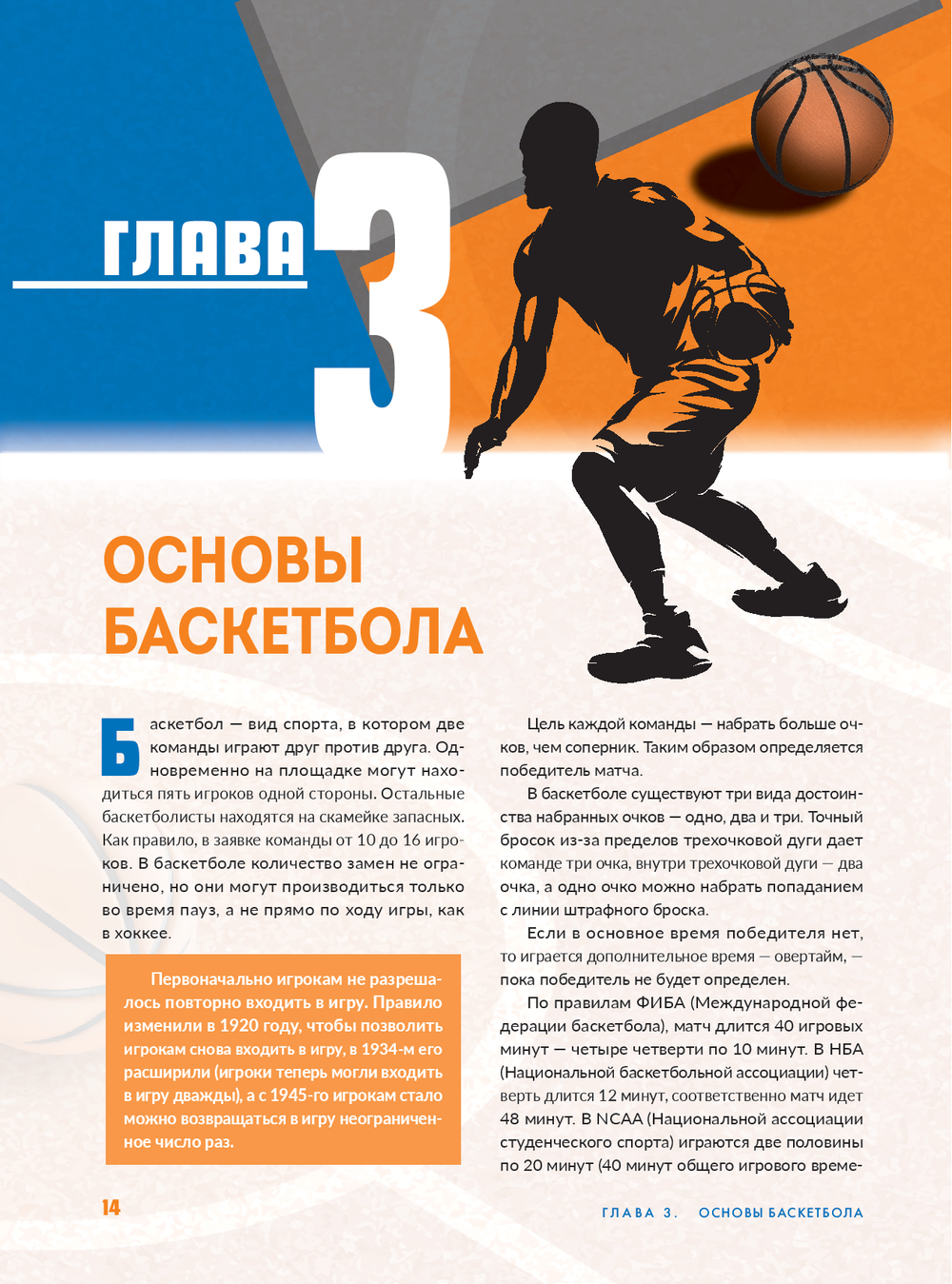 ГЛАВА 3

ОСНОВЫ БАСКЕТБОЛА

Баскетбол — вид спорта, в котором две команды играют друг против друга. Одновременно на площадке могут находиться пять игроков одной стороны. Остальные баскетболисты находятся на скамейке запасных. Как правило, в заявке команды от 10 до 16 игроков. В баскетболе количество замен не ограничено, но они могут производиться только во время пауз, а не прямо по ходу игры, как в хоккее.

Первоначально игрокам не разрешалось повторно входить в игру. Правило изменили в 1920 году, чтобы позволить игрокам снова входить в игру, в 1934-м его расширили (игроки теперь могли входить в игру дважды), а с 1945-го игрокам стало можно возвращаться в игру неограниченное число раз.

Цель каждой команды — набрать больше очков, чем соперник. Таким образом определяется победитель матча.

В баскетболе существуют три вида достоинства набранных очков — одно, два и три. Точный бросок из-за пределов трехочковой дуги дает команде три очка, внутри трехочковой дуги — два очка, а одно очко можно набрать попаданием с линии штрафного броска.

Если в основное время победителя нет, то играется дополнительное время — овертайм, — пока победитель не будет определен.

По правилам ФИБА (Международной федерации баскетбола), матч длится 40 игровых минут — четыре четверти по 10 минут. В НБА (Национальной баскетбольной ассоциации) четверть длится 12 минут, соответственно матч идет 48 минут. В NCAA (Национальной ассоциации студенческого спорта) играются две половины по 20 минут (40 минут общего игрового време-

14

ГЛАВА 3. ОСНОВЫ БАСКЕТБОЛА